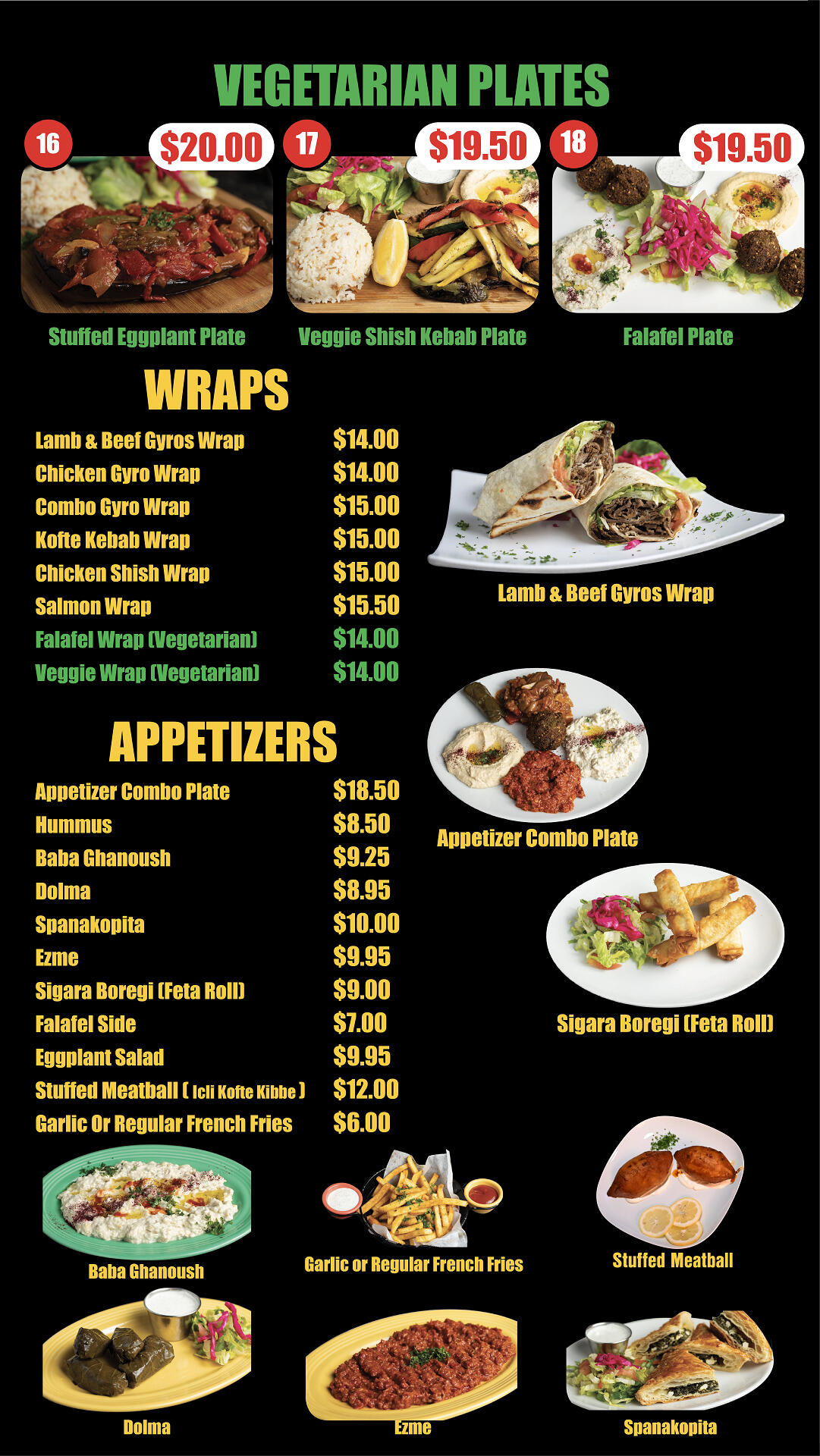 VEGETARIAN PLATES

16
$20.00
Stuffed Eggplant Plate

17
$19.50
Veggie Shish Kebab Plate

18
$19.50
Falafel Plate

WRAPS

Lamb & Beef Gyros Wrap $14.00
Chicken Gyro Wrap $14.00
Combo Gyro Wrap $15.00
Kofte Kebab Wrap $15.00
Chicken Shish Wrap $15.00
Salmon Wrap $15.50
Falafel Wrap (Vegetarian) $14.00
Veggie Wrap (Vegetarian) $14.00

Lamb & Beef Gyros Wrap

APPETIZERS

Appetizer Combo Plate $18.50
Hummus $8.50
Baba Ghanoush $9.25
Dolma $8.95
Spanakopita $10.00
Ezme $9.95
Sigara Boregi (Feta Roll) $9.00
Falafel Side $7.00
Eggplant Salad $9.95
Stuffed Meatball ( Icli Kofte Kibbe ) $12.00
Garlic Or Regular French Fries $6.00

Appetizer Combo Plate

Sigara Boregi (Feta Roll)

Baba Ghanoush

Garlic or Regular French Fries

Stuffed Meatball

Dolma

Ezme

Spanakopita